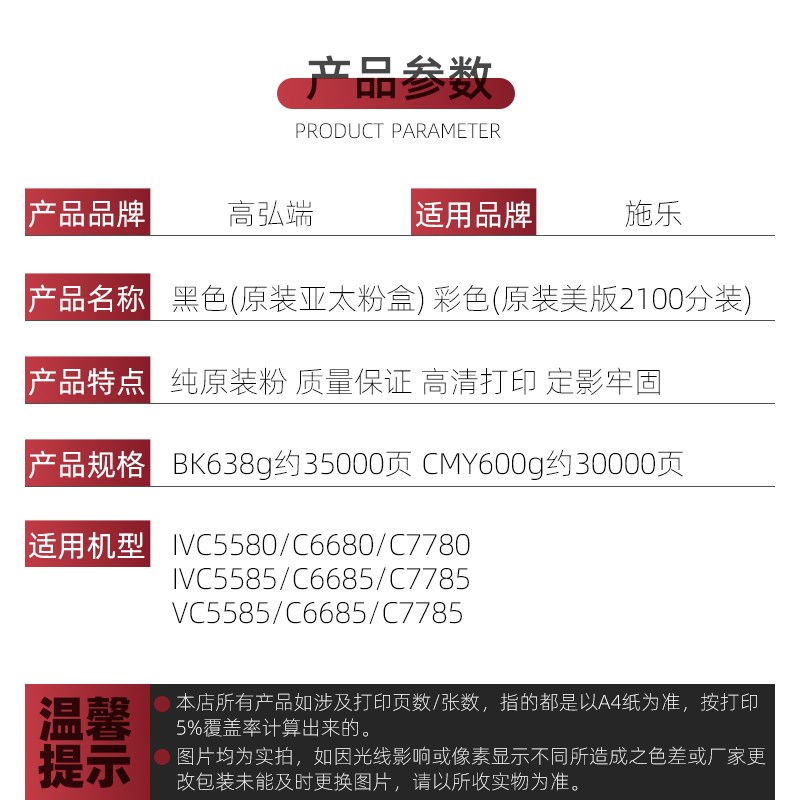 产品参数
PRODUCT PARAMETER

产品品牌 高弘端 适用品牌 施乐

产品名称 黑色(原装亚太粉盒) 彩色(原装美版2100分装)

产品特点 纯原装粉 质量保证 高清打印 定影牢固

产品规格 BK638g约35000页 CMY600g约30000页

适用机型 IVC5580/C6680/C7780
IVC5585/C6685/C7785
VC5585/C6685/C7785

温馨提示
本店所有产品如涉及打印页数/张数，指的都是以A4纸为准，按打印5%覆盖率计算出来的。
图片均为实拍，如因光线影响或像素显示不同所造成之色差或厂家更改包装未能及时更换图片，请以所收实物为准。